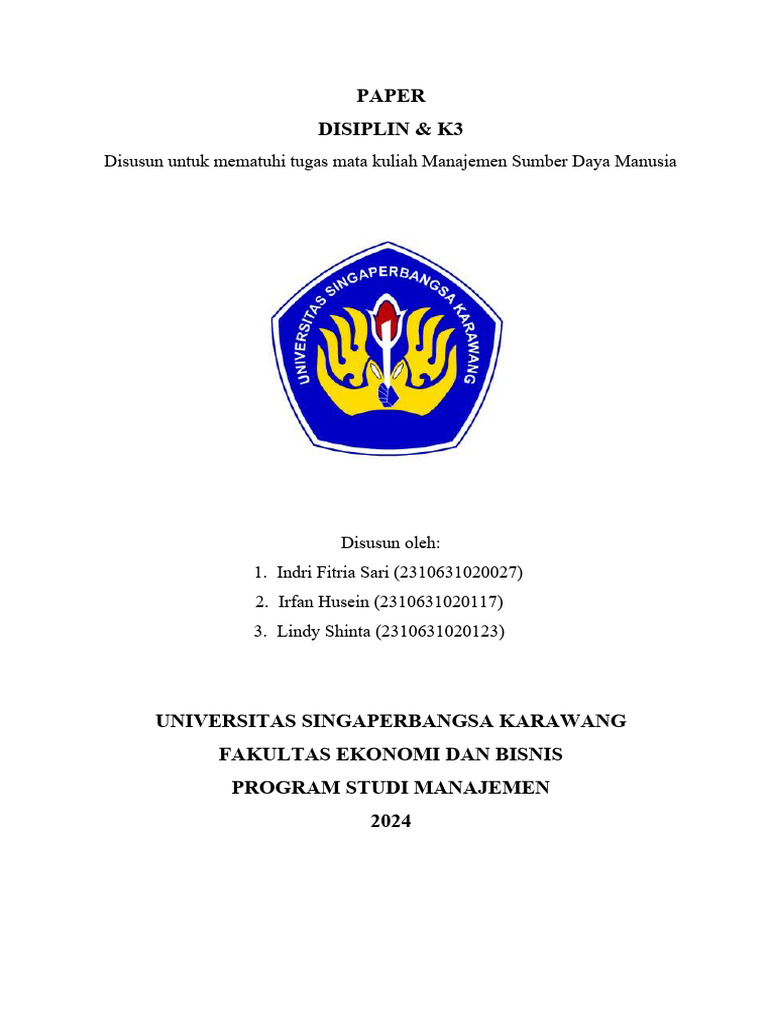 PAPER
DISIPLIN & K3
Disusun untuk mematuhi tugas mata kuliah Manajemen Sumber Daya Manusia

UNIVERSITAS SINGAPERBANGSA KARAWANG

Disusun oleh:
1. Indri Fitria Sari (2310631020027)
2. Irfan Husein (2310631020117)
3. Lindy Shinta (2310631020123)

UNIVERSITAS SINGAPERBANGSA KARAWANG
FAKULTAS EKONOMI DAN BISNIS
PROGRAM STUDI MANAJEMEN
2024